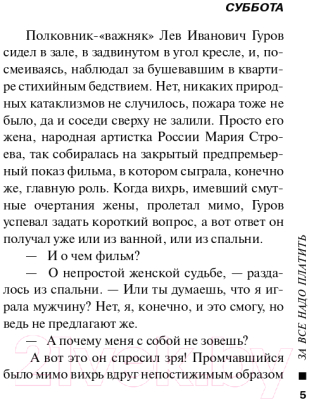 СУББОТА

Полковник-«важняк» Лев Иванович Гуров сидел в зале, в задвинутом в угол кресле, и, посмеиваясь, наблюдал за бушевавшим в квартире стихийным бедствием. Нет, никаких природных катаклизмов не случилось, пожара тоже не было, да и соседи сверху не залили. Просто его жена, народная артистка России Мария Строева, так собиралась на закрытый предпремьерный показ фильма, в котором сыграла, конечно же, главную роль. Когда вихрь, имевший смутные очертания жены, пролетал мимо, Гуров успевал задать короткий вопрос, а вот ответ он получал уже или из ванной, или из спальни.

— И о чем фильм?

— О непростой женской судьбе, — раздалось из спальни. — Или ты думаешь, что я играла мужчину? Нет, я, конечно, и это смогу, но ведь не предлагают же.

— А почему меня с собой не зовешь?

А вот это он спросил зря! Промчавшийся было мимо вихрь вдруг непостижимым образом

ЗА ВСЕ НАДО ПЛАТИТЬ

21vek.by

5